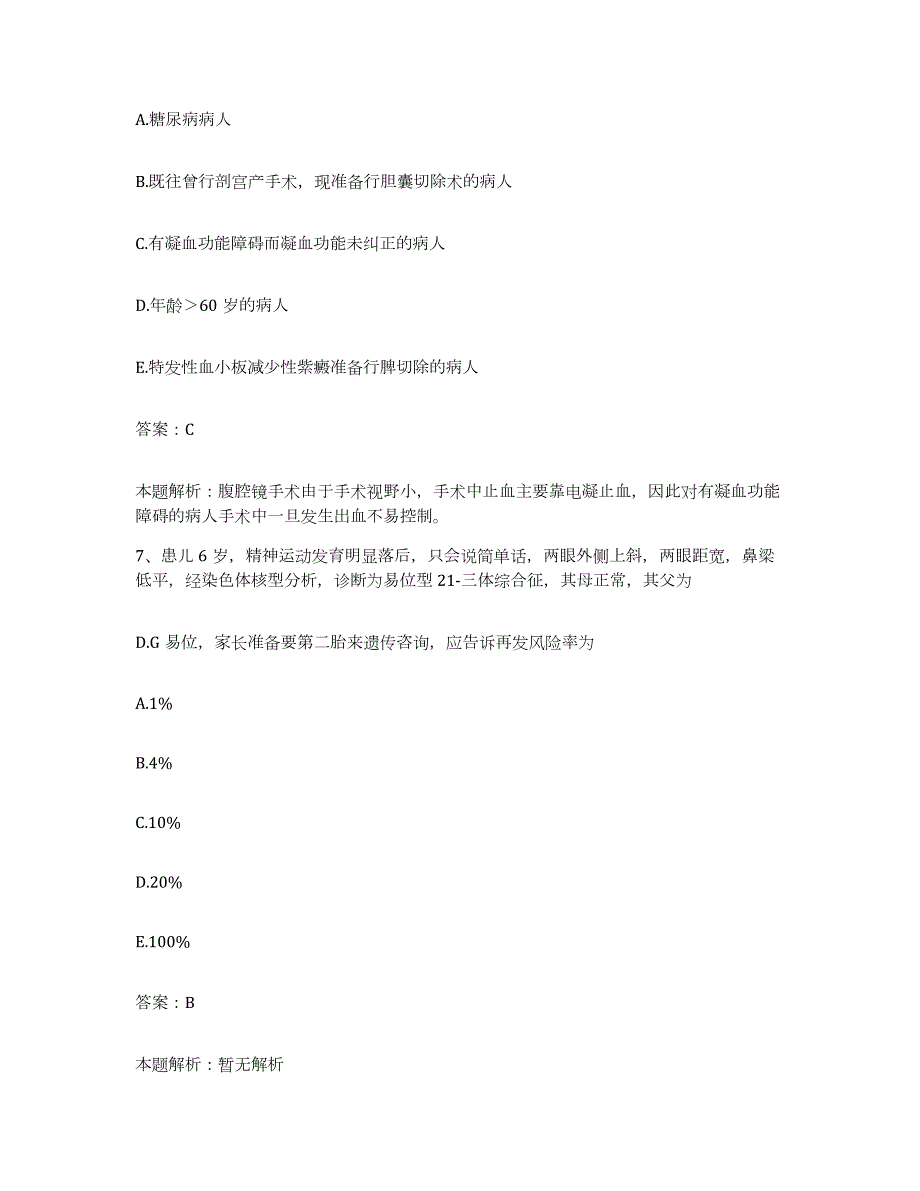 A.糖尿病病人

B.既往曾行剖宫产手术，现准备行胆囊切除术的病人

C.有凝血功能障碍而凝血功能未纠正的病人

D.年龄＞60 岁的病人

E.特发性血小板减少性紫癜准备行脾切除的病人

答案：C

本题解析：腹腔镜手术由于手术视野小，手术中止血主要靠电凝止血，因此对有凝血功能障碍的病人手术中一旦发生出血不易控制。

7、患儿 6 岁，精神运动发育明显落后，只会说简单话，两眼外侧上斜，两眼距宽，鼻梁低平，经染色体核型分析，诊断为易位型 21-三体综合征，其母正常，其父为

D.G 易位，家长准备要第二胎来遗传咨询，应告诉再发风险率为

A.1%

B.4%

C.10%

D.20%

E.100%

答案：B

本题解析：暂无解析